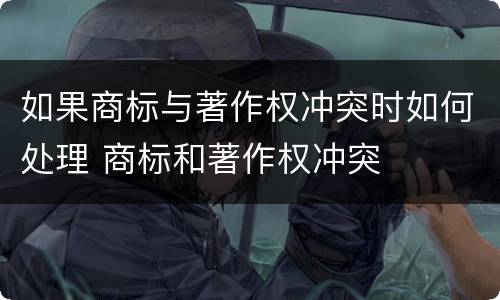 如果商标与著作权冲突时如何处理 商标和著作权冲突